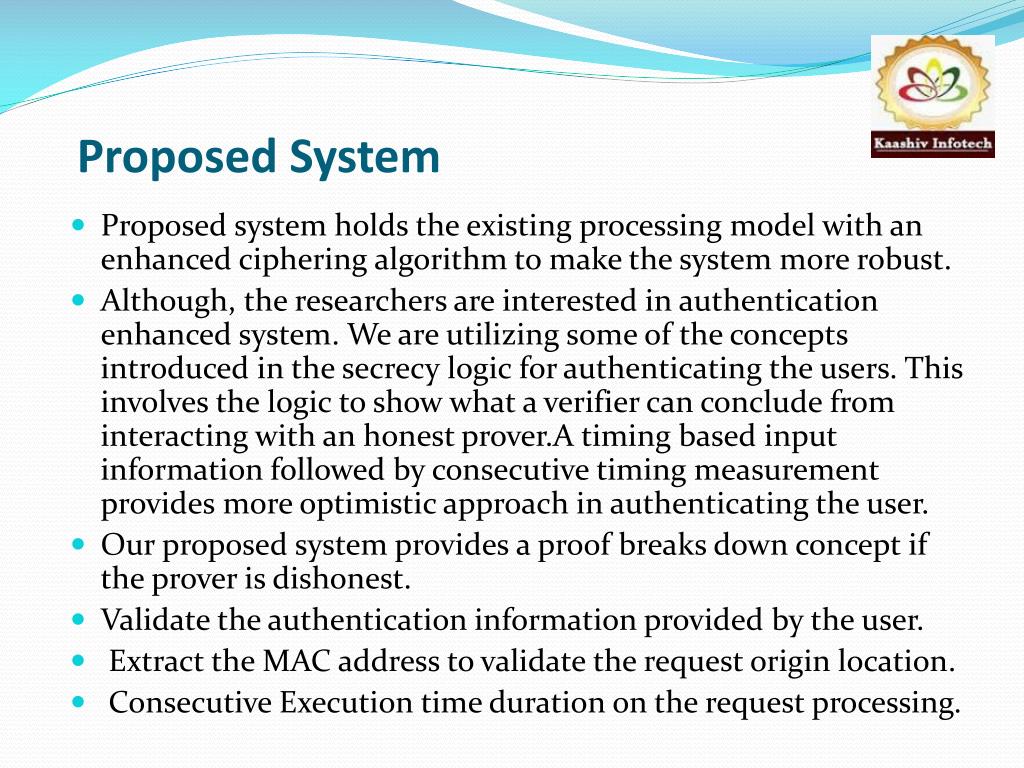 Kaashiv Infotech

Proposed System

- Proposed system holds the existing processing model with an enhanced ciphering algorithm to make the system more robust.
- Although, the researchers are interested in authentication enhanced system. We are utilizing some of the concepts introduced in the secrecy logic for authenticating the users. This involves the logic to show what a verifier can conclude from interacting with an honest prover.A timing based input information followed by consecutive timing measurement provides more optimistic approach in authenticating the user.
- Our proposed system provides a proof breaks down concept if the prover is dishonest.
- Validate the authentication information provided by the user.
- Extract the MAC address to validate the request origin location.
- Consecutive Execution time duration on the request processing.